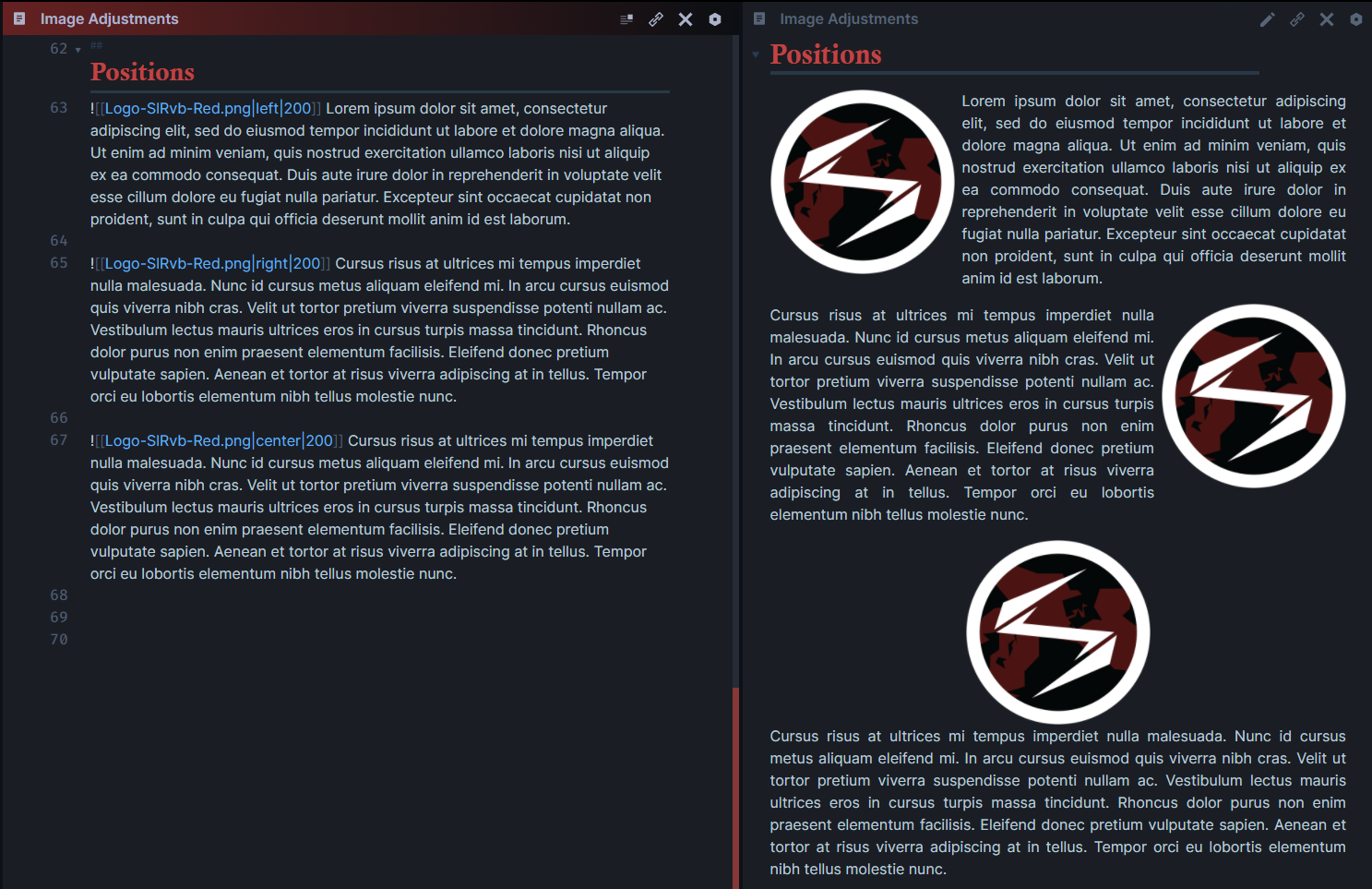 Image Adjustments

62 ##
Positions

63 ![[Logo-SIRvb-Red.png|left|200]] Lorem ipsum dolor sit amet, consectetur adipiscing elit, sed do eiusmod tempor incididunt ut labore et dolore magna aliqua. Ut enim ad minim veniam, quis nostrud exercitation ullamco laboris nisi ut aliquip ex ea commodo consequat. Duis aute irure dolor in reprehenderit in voluptate velit esse cillum dolore eu fugiat nulla pariatur. Excepteur sint occaecat cupidatat non proident, sunt in culpa qui officia deserunt mollit anim id est laborum.

64
65 ![[Logo-SIRvb-Red.png|right|200]] Cursus risus at ultrices mi tempus imperdiet nulla malesuada. Nunc id cursus metus aliquam eleifend mi. In arcu cursus euismod quis viverra nibh cras. Velit ut tortor pretium viverra suspendisse potenti nullam ac. Vestibulum lectus mauris ultrices eros in cursus turpis massa tincidunt. Rhoncus dolor purus non enim praesent elementum facilisis. Eleifend donec pretium vulputate sapien. Aenean et tortor at risus viverra adipiscing at in tellus. Tempor orci eu lobortis elementum nibh tellus molestie nunc.

66
67 ![[Logo-SIRvb-Red.png|center|200]] Cursus risus at ultrices mi tempus imperdiet nulla malesuada. Nunc id cursus metus aliquam eleifend mi. In arcu cursus euismod quis viverra nibh cras. Velit ut tortor pretium viverra suspendisse potenti nullam ac. Vestibulum lectus mauris ultrices eros in cursus turpis massa tincidunt. Rhoncus dolor purus non enim praesent elementum facilisis. Eleifend donec pretium vulputate sapien. Aenean et tortor at risus viverra adipiscing at in tellus. Tempor orci eu lobortis elementum nibh tellus molestie nunc.

68
69
70

Image Adjustments

Positions

Lorem ipsum dolor sit amet, consectetur adipiscing elit, sed do eiusmod tempor incididunt ut labore et dolore magna aliqua. Ut enim ad minim veniam, quis nostrud exercitation ullamco laboris nisi ut aliquip ex ea commodo consequat. Duis aute irure dolor in reprehenderit in voluptate velit esse cillum dolore eu fugiat nulla pariatur. Excepteur sint occaecat cupidatat non proident, sunt in culpa qui officia deserunt mollit anim id est laborum.

Cursus risus at ultrices mi tempus imperdiet nulla malesuada. Nunc id cursus metus aliquam eleifend mi. In arcu cursus euismod quis viverra nibh cras. Velit ut tortor pretium viverra suspendisse potenti nullam ac. Vestibulum lectus mauris ultrices eros in cursus turpis massa tincidunt. Rhoncus dolor purus non enim praesent elementum facilisis. Eleifend donec pretium vulputate sapien. Aenean et tortor at risus viverra adipiscing at in tellus. Tempor orci eu lobortis elementum nibh tellus molestie nunc.

Cursus risus at ultrices mi tempus imperdiet nulla malesuada. Nunc id cursus metus aliquam eleifend mi. In arcu cursus euismod quis viverra nibh cras. Velit ut tortor pretium viverra suspendisse potenti nullam ac. Vestibulum lectus mauris ultrices eros in cursus turpis massa tincidunt. Rhoncus dolor purus non enim praesent elementum facilisis. Eleifend donec pretium vulputate sapien. Aenean et tortor at risus viverra adipiscing at in tellus. Tempor orci eu lobortis elementum nibh tellus molestie nunc.